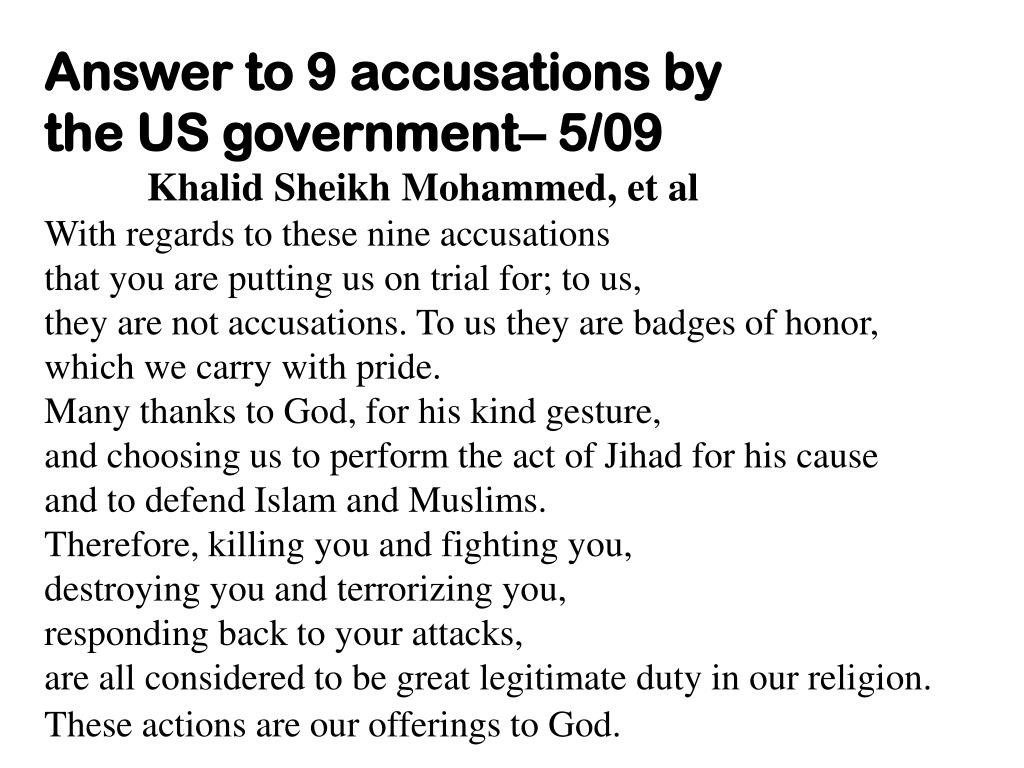 Answer to 9 accusations by the US government– 5/09

Khalid Sheikh Mohammed, et al

With regards to these nine accusations
that you are putting us on trial for; to us,
they are not accusations. To us they are badges of honor,
which we carry with pride.
Many thanks to God, for his kind gesture,
and choosing us to perform the act of Jihad for his cause
and to defend Islam and Muslims.
Therefore, killing you and fighting you,
destroying you and terrorizing you,
responding back to your attacks,
are all considered to be great legitimate duty in our religion.
These actions are our offerings to God.